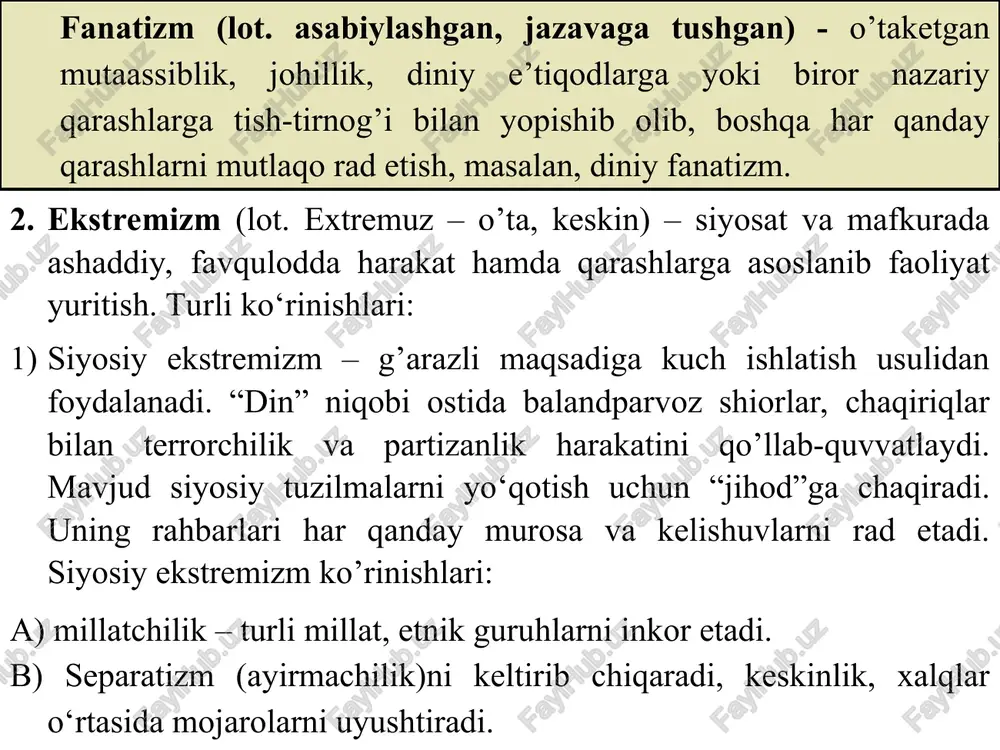 **Fanatizm (lot. asabiylashgan, jazavaga tushgan) -** o'taketgan mutaassiblik, johillik, diniy e'tiqodlarga yoki biror nazariy qarashlarga tish-tirnog'i bilan yopishib olib, boshqa har qanday qarashlarni mutlaqo rad etish, masalan, diniy fanatizm.

2. **Ekstremizm** (lot. Extremuz – o'ta, keskin) – siyosat va mafkurada ashaddiy, favqulodda harakat hamda qarashlarga asoslanib faoliyat yuritish. Turli ko'rinishlari:

1) Siyosiy ekstremizm – g'arazli maqsadiga kuch ishlatish usulidan foydalanadi. "Din" niqobi ostida balandparvoz shiorlar, chaqiriqlar bilan terrorchilik va partizanlik harakatini qo'llab-quvvatlaydi. Mavjud siyosiy tuzilmalarni yo'qotish uchun "jihod"ga chaqiradi. Uning rahbarlari har qanday murosa va kelishuvlarni rad etadi. Siyosiy ekstremizm ko'rinishlari:

A) millatchilik – turli millat, etnik guruhlarni inkor etadi.

B) Separatizm (ayirmachilik)ni keltirib chiqaradi, keskinlik, xalqlar o'rtasida mojarolarni uyushtiradi.

FaylHub.uz